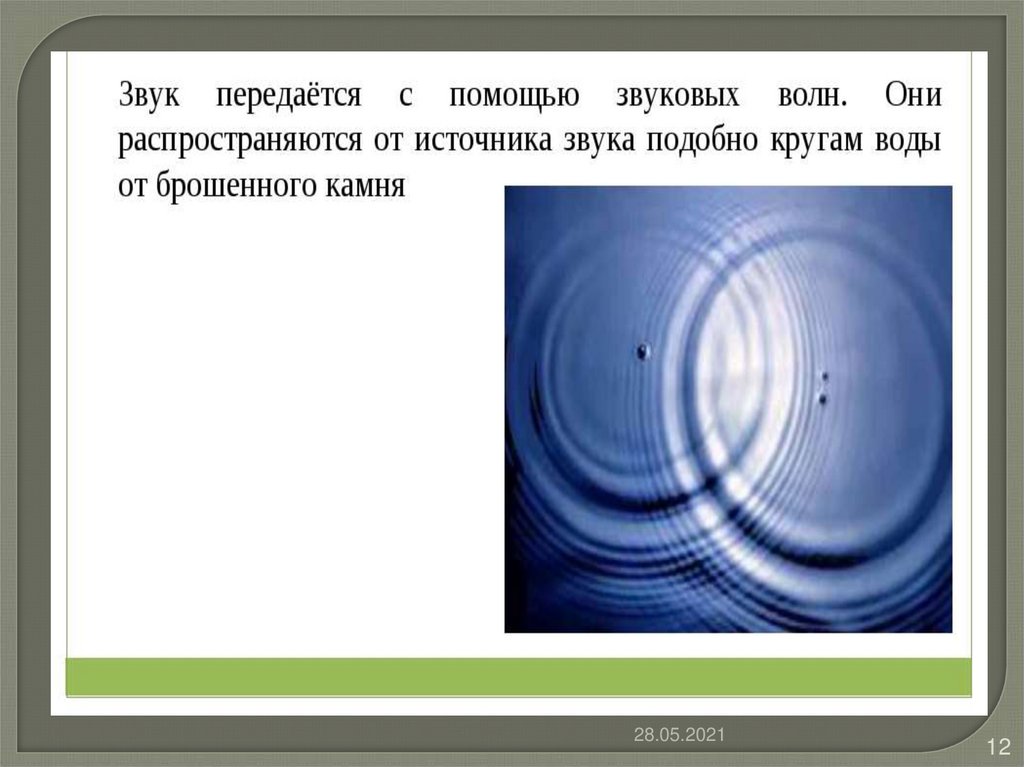 Звук передаётся с помощью звуковых волн. Они распространяются от источника звука подобно кругам воды от брошенного камня

28.05.2021

12